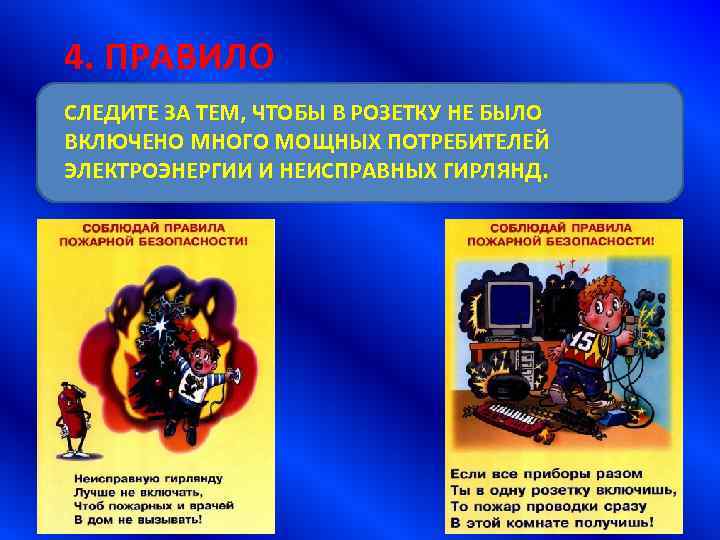 4. ПРАВИЛО

СЛЕДИТЕ ЗА ТЕМ, ЧТОБЫ В РОЗЕТКУ НЕ БЫЛО ВКЛЮЧЕНО МНОГО МОЩНЫХ ПОТРЕБИТЕЛЕЙ ЭЛЕКТРОЭНЕРГИИ И НЕИСПРАВНЫХ ГИРЛЯНД.

СОБЛЮДАЙ ПРАВИЛА ПОЖАРНОЙ БЕЗОПАСНОСТИ!

Неисправную гирлянду
Лучше не включать,
Чтоб пожарных и врачей
В дом не вызывать!

СОБЛЮДАЙ ПРАВИЛА ПОЖАРНОЙ БЕЗОПАСНОСТИ!

15

Если все приборы разом
Ты в одну розетку включишь,
То пожар проводки сразу
В этой комнате получишь!